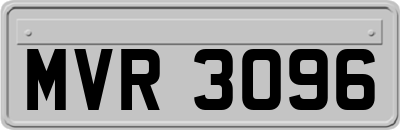 MVR 3096